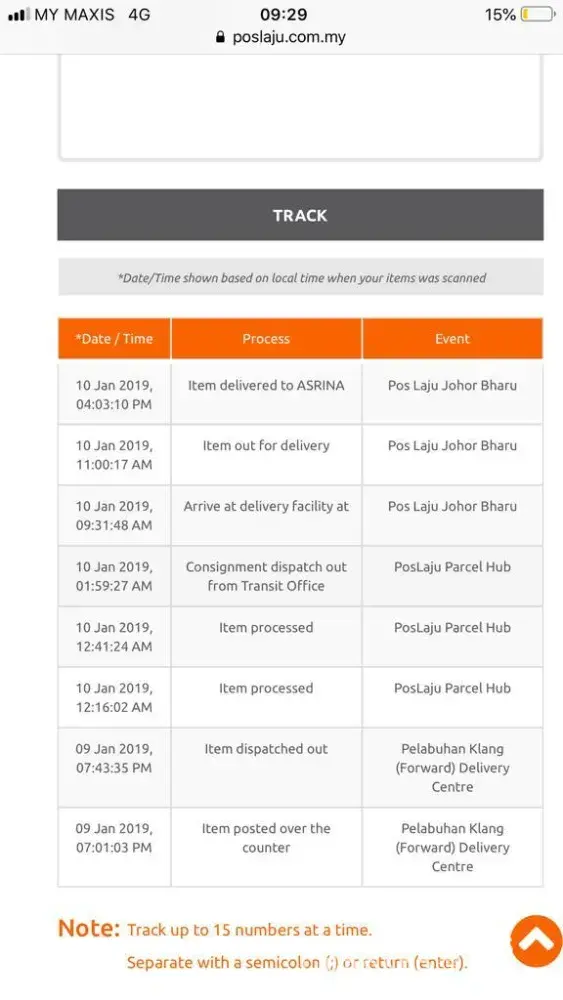 MY MAXIS 4G 09:29 15%
poslaju.com.my

TRACK

*Date/Time shown based on local time when your items was scanned

| *Date / Time | Process | Event |
|---|---|---|
| 10 Jan 2019, 04:03:10 PM | Item delivered to ASRINA | Pos Laju Johor Bharu |
| 10 Jan 2019, 11:00:17 AM | Item out for delivery | Pos Laju Johor Bharu |
| 10 Jan 2019, 09:31:48 AM | Arrive at delivery facility at | Pos Laju Johor Bharu |
| 10 Jan 2019, 01:59:27 AM | Consignment dispatch out from Transit Office | PosLaju Parcel Hub |
| 10 Jan 2019, 12:41:24 AM | Item processed | PosLaju Parcel Hub |
| 10 Jan 2019, 12:16:02 AM | Item processed | PosLaju Parcel Hub |
| 09 Jan 2019, 07:43:35 PM | Item dispatched out | Pelabuhan Klang (Forward) Delivery Centre |
| 09 Jan 2019, 07:01:03 PM | Item posted over the counter | Pelabuhan Klang (Forward) Delivery Centre |

Note: Track up to 15 numbers at a time.
Separate with a semicolon (;) or return (enter).